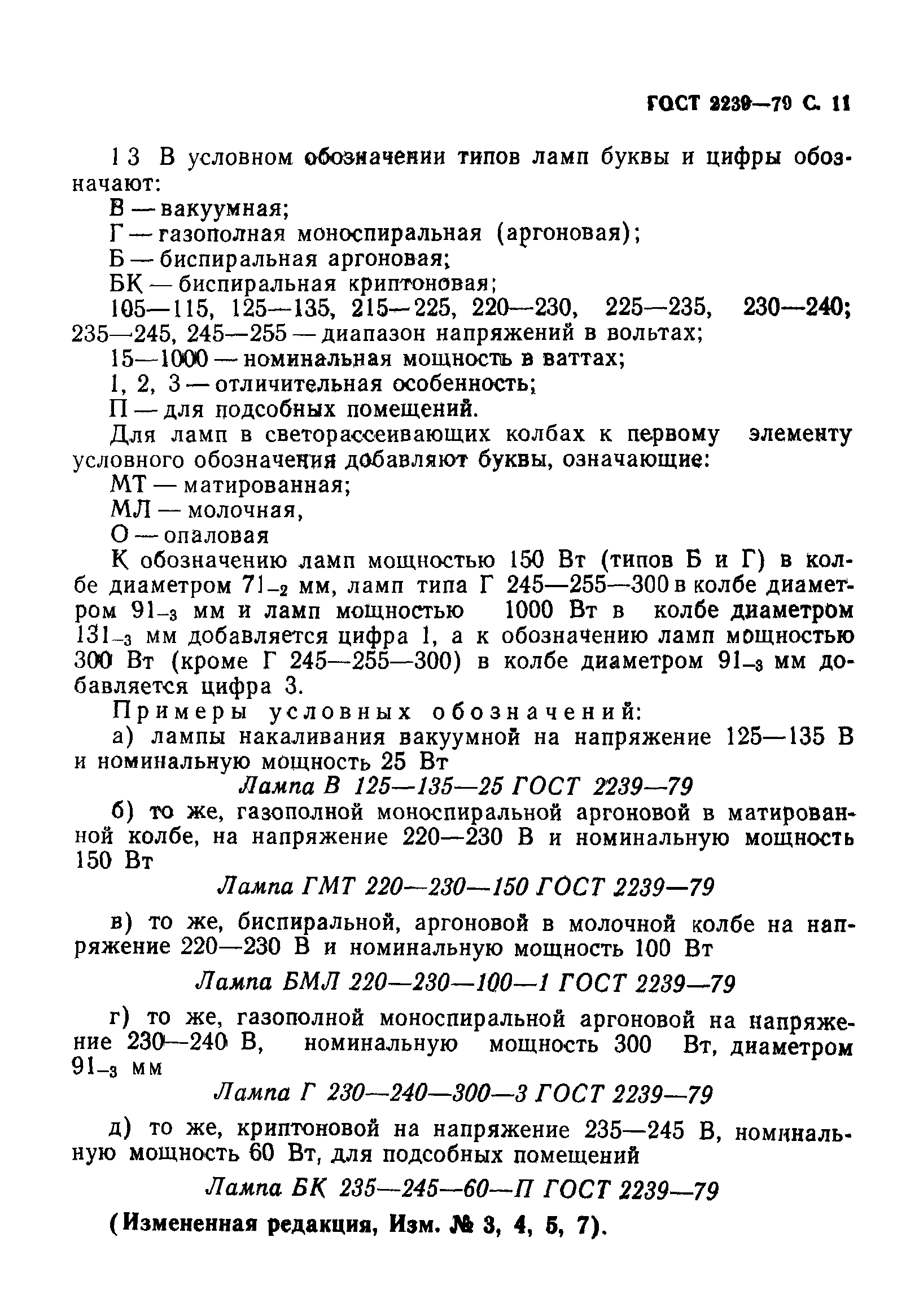 ГОСТ 2239—79 С. 11

1 3 В условном обозначении типов ламп буквы и цифры обозначают:

В — вакуумная;

Г — газополная моноспиральная (аргоновая);

Б — биспиральная аргоновая;

БК — биспиральная криптоновая;

105—115, 125—135, 215—225, 220—230, 225—235, 230—240; 235—245, 245—255 — диапазон напряжений в вольтах;

15—1000 — номинальная мощность в ваттах;

1, 2, 3 — отличительная особенность;

П — для подсобных помещений.

Для ламп в светорассеивающих колбах к первому элементу условного обозначения добавляют буквы, означающие:

МТ — матированная;

МЛ — молочная,

О — опаловая

К обозначению ламп мощностью 150 Вт (типов Б и Г) в колбе диаметром $71_{-2}$ мм, ламп типа Г 245—255—300 в колбе диаметром $91_{-3}$ мм и ламп мощностью 1000 Вт в колбе диаметром $131_{-3}$ мм добавляется цифра 1, а к обозначению ламп мощностью 300 Вт (кроме Г 245—255—300) в колбе диаметром $91_{-3}$ мм добавляется цифра 3.

Примеры условных обозначений:

а) лампы накаливания вакуумной на напряжение 125—135 В и номинальную мощность 25 Вт

Лампа В 125—135—25 ГОСТ 2239—79

б) то же, газополной моноспиральной аргоновой в матированной колбе, на напряжение 220—230 В и номинальную мощность 150 Вт

Лампа ГМТ 220—230—150 ГОСТ 2239—79

в) то же, биспиральной, аргоновой в молочной колбе на напряжение 220—230 В и номинальную мощность 100 Вт

Лампа БМЛ 220—230—100—1 ГОСТ 2239—79

г) то же, газополной моноспиральной аргоновой на напряжение 230—240 В, номинальную мощность 300 Вт, диаметром $91_{-3}$ мм

Лампа Г 230—240—300—3 ГОСТ 2239—79

д) то же, криптоновой на напряжение 235—245 В, номинальную мощность 60 Вт, для подсобных помещений

Лампа БК 235—245—60—П ГОСТ 2239—79

(Измененная редакция, Изм. № 3, 4, 5, 7).